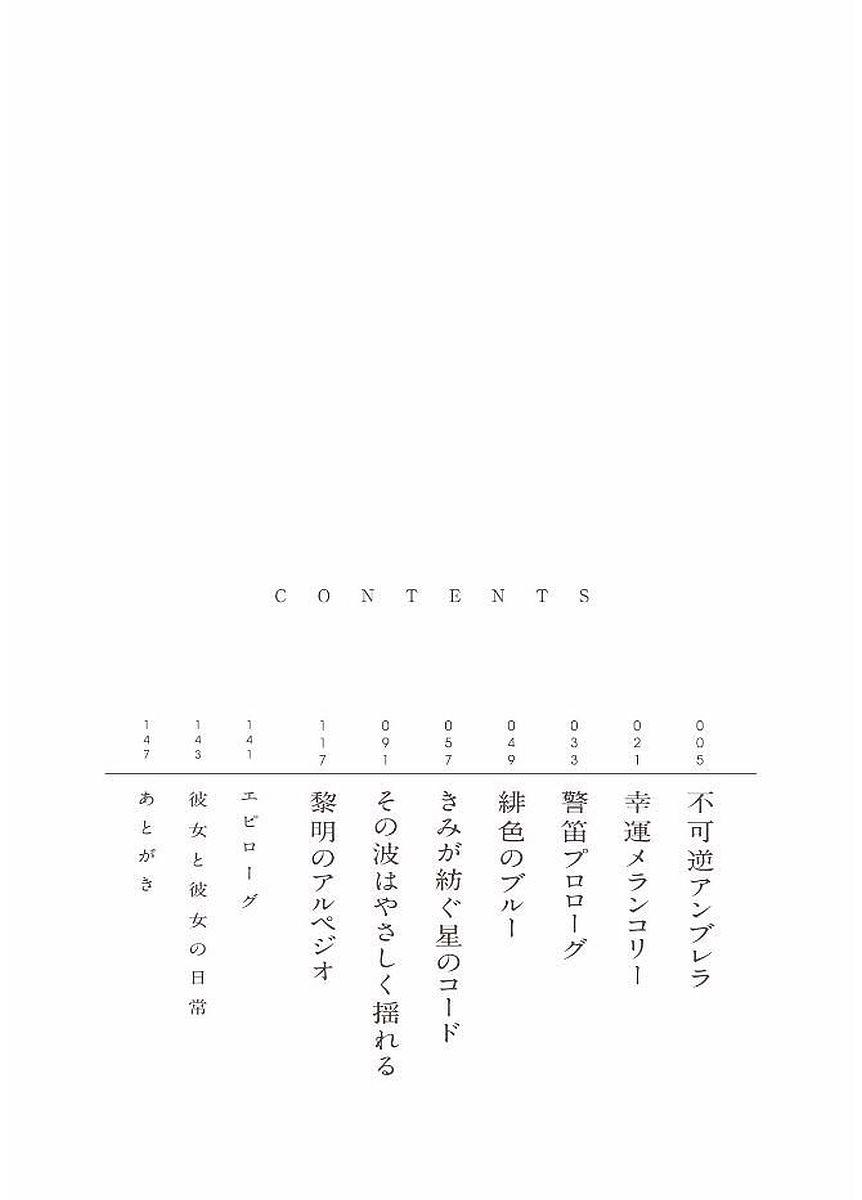 CONTENTS

005
不可逆アンブレラ

021
幸運メランコリー

033
警笛プロローグ

049
緋色のブルー

057
きみが紡ぐ星のコード

091
その波はやさしく揺れる

117
黎明のアルペジオ

141
エピローグ

143
彼女と彼女の日常

147
あとがき